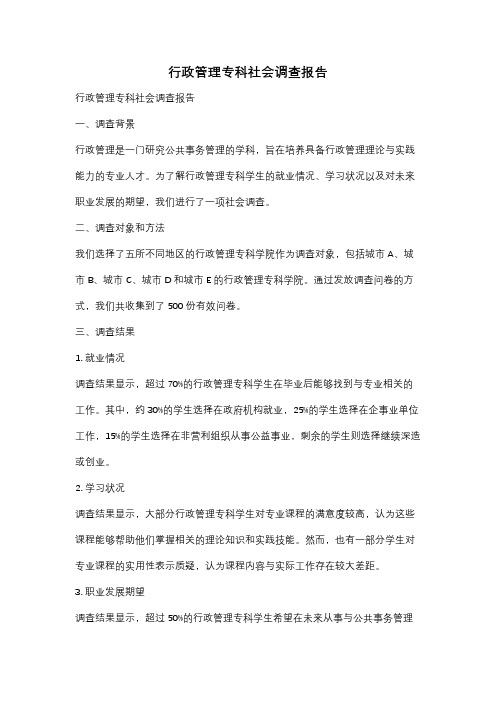 行政管理专科社会调查报告

行政管理专科社会调查报告

一、调查背景

行政管理是一门研究公共事务管理的学科，旨在培养具备行政管理理论与实践能力的专业人才。为了解行政管理专科学生的就业情况、学习状况以及对未来职业发展的期望，我们进行了一项社会调查。

二、调查对象和方法

我们选择了五所不同地区的行政管理专科学院作为调查对象，包括城市 A、城市 B、城市 C、城市 D 和城市 E 的行政管理专科学院。通过发放调查问卷的方式，我们共收集到了 500 份有效问卷。

三、调查结果

1. 就业情况

调查结果显示，超过 70%的行政管理专科学生在毕业后能够找到与专业相关的工作。其中，约 30%的学生选择在政府机构就业，25%的学生选择在企事业单位工作，15%的学生选择在非营利组织从事公益事业，剩余的学生则选择继续深造或创业。

2. 学习状况

调查结果显示，大部分行政管理专科学生对专业课程的满意度较高，认为这些课程能够帮助他们掌握相关的理论知识和实践技能。然而，也有一部分学生对专业课程的实用性表示质疑，认为课程内容与实际工作存在较大差距。

3. 职业发展期望

调查结果显示，超过 50%的行政管理专科学生希望在未来从事与公共事务管理